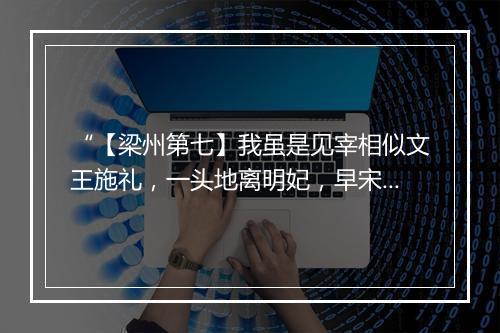 “【梁州第七】我虽是见宰相似文王施礼，一头地离明妃，早宋...